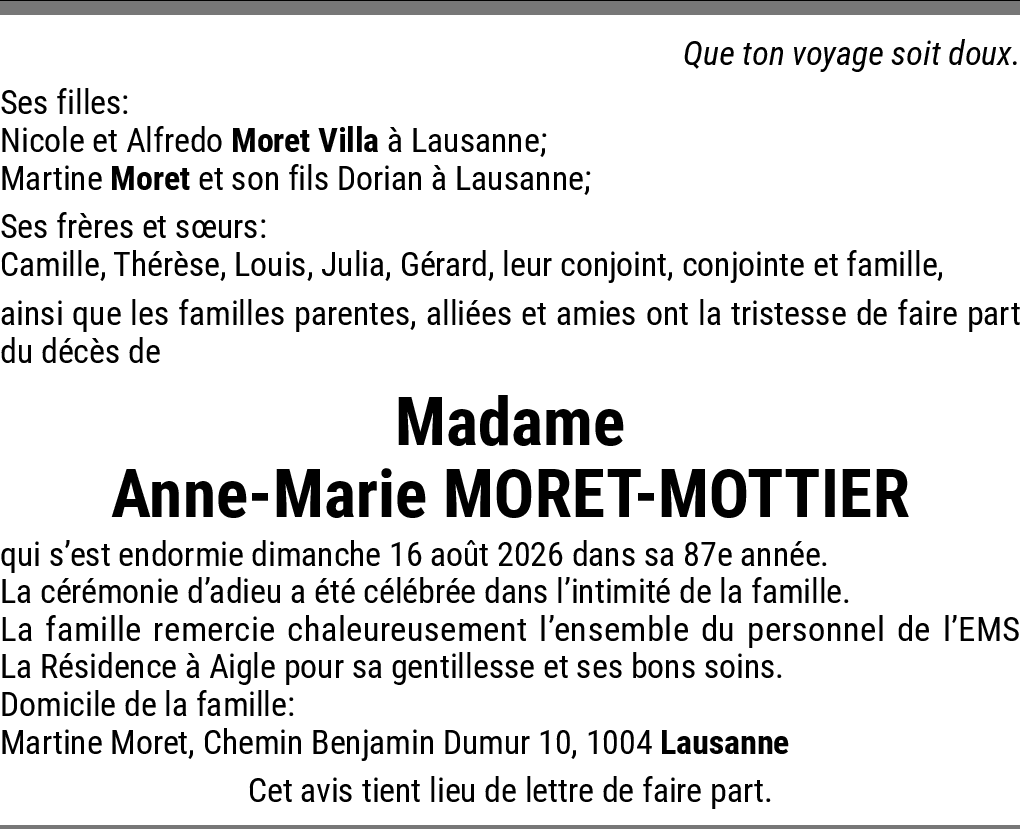 Que ton voyage soit doux.

Ses filles:
Nicole et Alfredo Moret Villa à Lausanne;
Martine Moret et son fils Dorian à Lausanne;

Ses frères et sœurs:
Camille, Thérèse, Louis, Julia, Gérard, leur conjoint, conjointe et famille,

ainsi que les familles parentes, alliées et amies ont la tristesse de faire part du décès de

Madame
Anne-Marie MORET-MOTTIER

qui s'est endormie dimanche 16 août 2026 dans sa 87e année.
La cérémonie d'adieu a été célébrée dans l'intimité de la famille.
La famille remercie chaleureusement l'ensemble du personnel de l'EMS La Résidence à Aigle pour sa gentillesse et ses bons soins.
Domicile de la famille:
Martine Moret, Chemin Benjamin Dumur 10, 1004 Lausanne

Cet avis tient lieu de lettre de faire part.